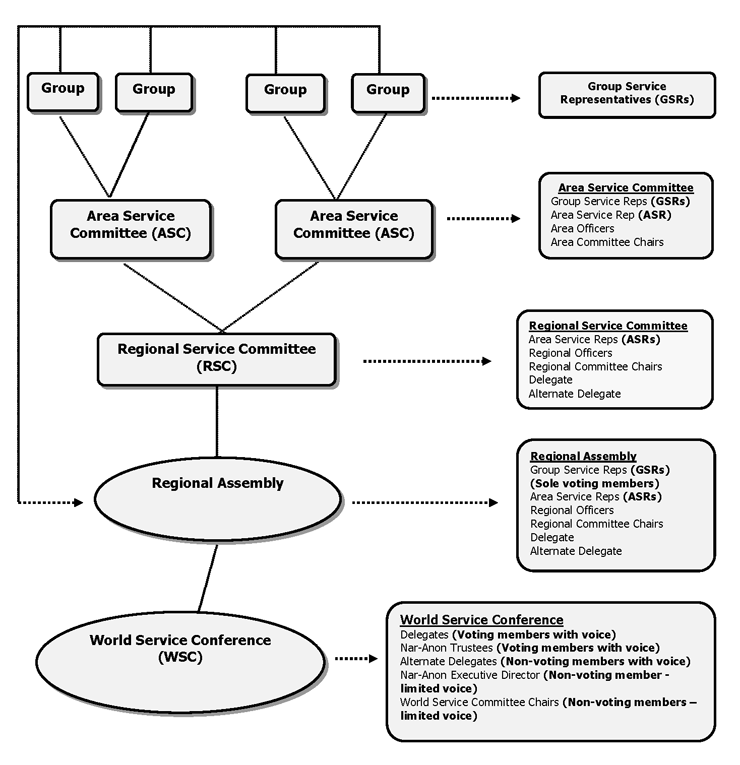 Group

Group

Group

Group

Group Service Representatives (GSRs)

Area Service Committee (ASC)

Area Service Committee (ASC)

Area Service Committee
Group Service Reps (GSRs)
Area Service Rep (ASR)
Area Officers
Area Committee Chairs

Regional Service Committee (RSC)

Regional Service Committee
Area Service Reps (ASRs)
Regional Officers
Regional Committee Chairs
Delegate
Alternate Delegate

Regional Assembly

Regional Assembly
Group Service Reps (GSRs)
(Sole voting members)
Area Service Reps (ASRs)
Regional Officers
Regional Committee Chairs
Delegate
Alternate Delegate

World Service Conference (WSC)

World Service Conference
Delegates (Voting members with voice)
Nar-Anon Trustees (Voting members with voice)
Alternate Delegates (Non-voting members with voice)
Nar-Anon Executive Director (Non-voting member - limited voice)
World Service Committee Chairs (Non-voting members – limited voice)